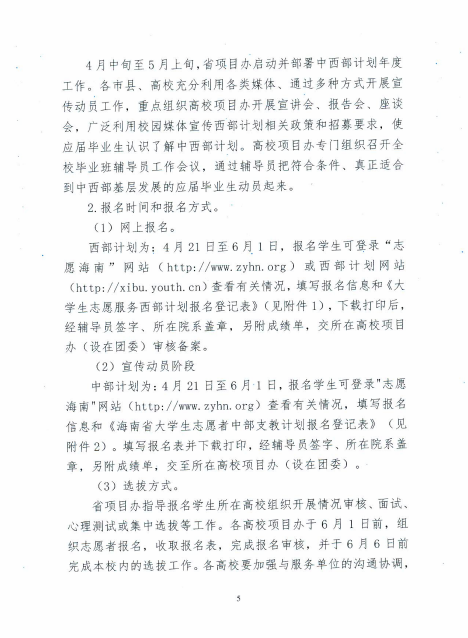 4月中旬至5月上旬，省项目办启动并部署中西部计划年度工作。各市县、高校充分利用各类媒体、通过多种方式开展宣传动员工作，重点组织高校项目办开展宣讲会、报告会、座谈会，广泛利用校园媒体宣传西部计划相关政策和招募要求，使应届毕业生认识了解中西部计划。高校项目办专门组织召开全校毕业班辅导员工作会议，通过辅导员把符合条件、真正适合到中西部基层发展的应届毕业生动员起来。

2.报名时间和报名方式。

（1）网上报名。

西部计划为：4月21日至6月1日，报名学生可登录“志愿海南”网站（http://www.zyhn.org）或西部计划网站（http://xibu.youth.cn）查看有关情况，填写报名信息和《大学生志愿服务西部计划报名登记表》（见附件1），下载打印后，经辅导员签字、所在院系盖章，另附成绩单，交所在高校项目办（设在团委）审核备案。

（2）宣传动员阶段

中部计划为：4月21日至6月1日，报名学生可登录"志愿海南"网站（http://www.zyhn.org）查看有关情况，填写报名信息和《海南省大学生志愿者中部支教计划报名登记表》（见附件2）。填写报名表并下载打印，经辅导员签字、所在院系盖章，另附成绩单，交至所在高校项目办（设在团委）。

（3）选拔方式。

省项目办指导报名学生所在高校组织开展情况审核、面试、心理测试或集中选拔等工作。各高校项目办于6月1日前，组织志愿者报名，收取报名表，完成报名审核，并于6月6日前完成本校内的选拔工作。各高校要加强与服务单位的沟通协调，

5